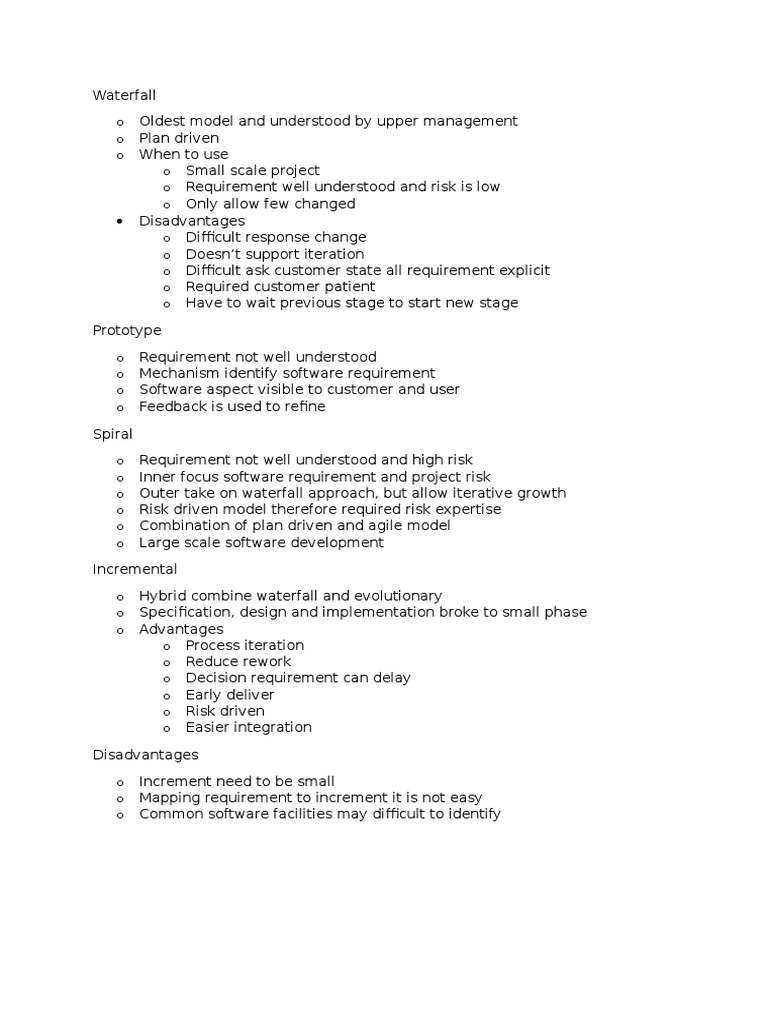 Waterfall

o Oldest model and understood by upper management
o Plan driven
o When to use
  o Small scale project
  o Requirement well understood and risk is low
  o Only allow few changed
• Disadvantages
  o Difficult response change
  o Doesn't support iteration
  o Difficult ask customer state all requirement explicit
  o Required customer patient
  o Have to wait previous stage to start new stage

Prototype

o Requirement not well understood
o Mechanism identify software requirement
o Software aspect visible to customer and user
o Feedback is used to refine

Spiral

o Requirement not well understood and high risk
o Inner focus software requirement and project risk
o Outer take on waterfall approach, but allow iterative growth
o Risk driven model therefore required risk expertise
o Combination of plan driven and agile model
o Large scale software development

Incremental

o Hybrid combine waterfall and evolutionary
o Specification, design and implementation broke to small phase
o Advantages
  o Process iteration
  o Reduce rework
  o Decision requirement can delay
  o Early deliver
  o Risk driven
  o Easier integration

Disadvantages

o Increment need to be small
o Mapping requirement to increment it is not easy
o Common software facilities may difficult to identify